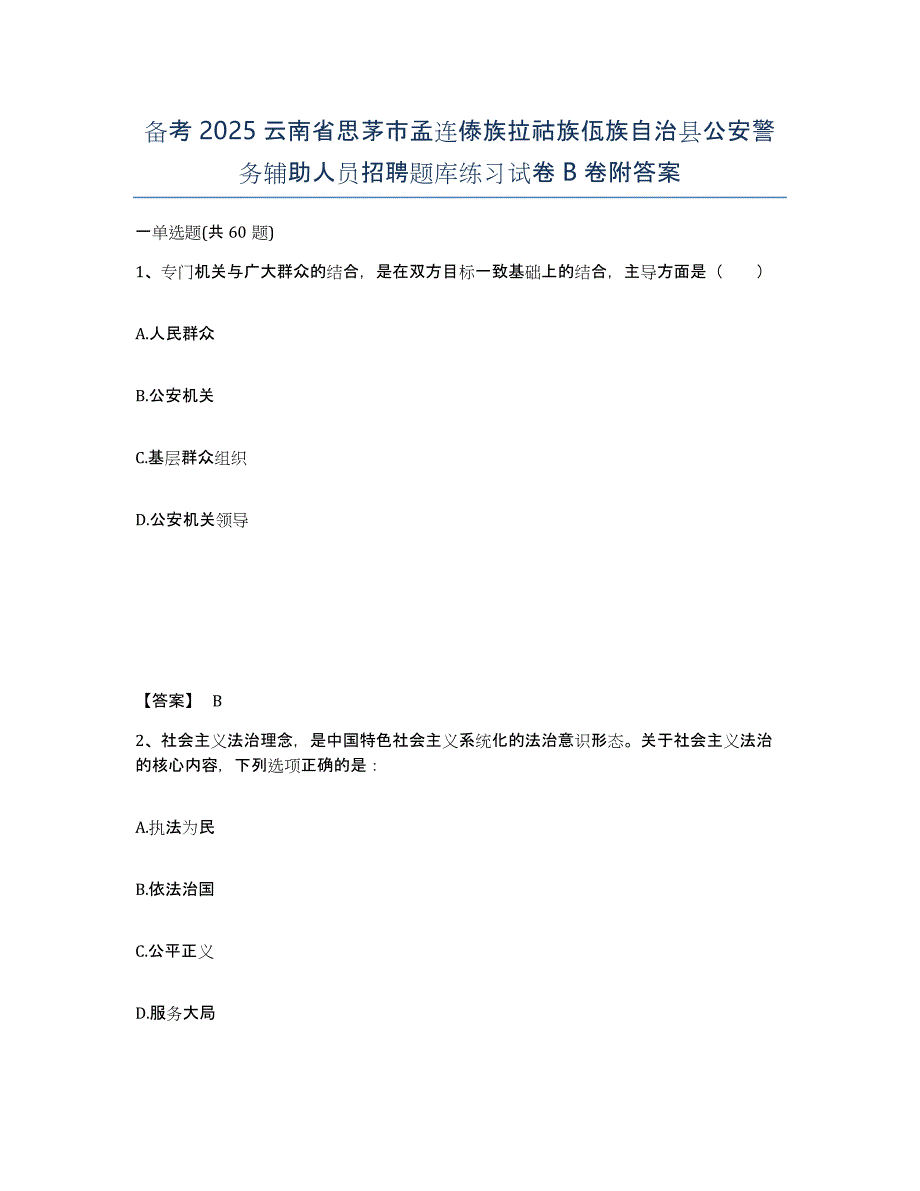 备考 2025 云南省思茅市孟连傣族拉祜族佤族自治县公安警务辅助人员招聘题库练习试卷 B 卷附答案

一单选题(共 60 题)

1、专门机关与广大群众的结合，是在双方目标一致基础上的结合，主导方面是（　　）

A.人民群众

B.公安机关

C.基层群众组织

D.公安机关领导

【答案】 B

2、社会主义法治理念，是中国特色社会主义系统化的法治意识形态。关于社会主义法治的核心内容，下列选项正确的是：

A.执法为民

B.依法治国

C.公平正义

D.服务大局